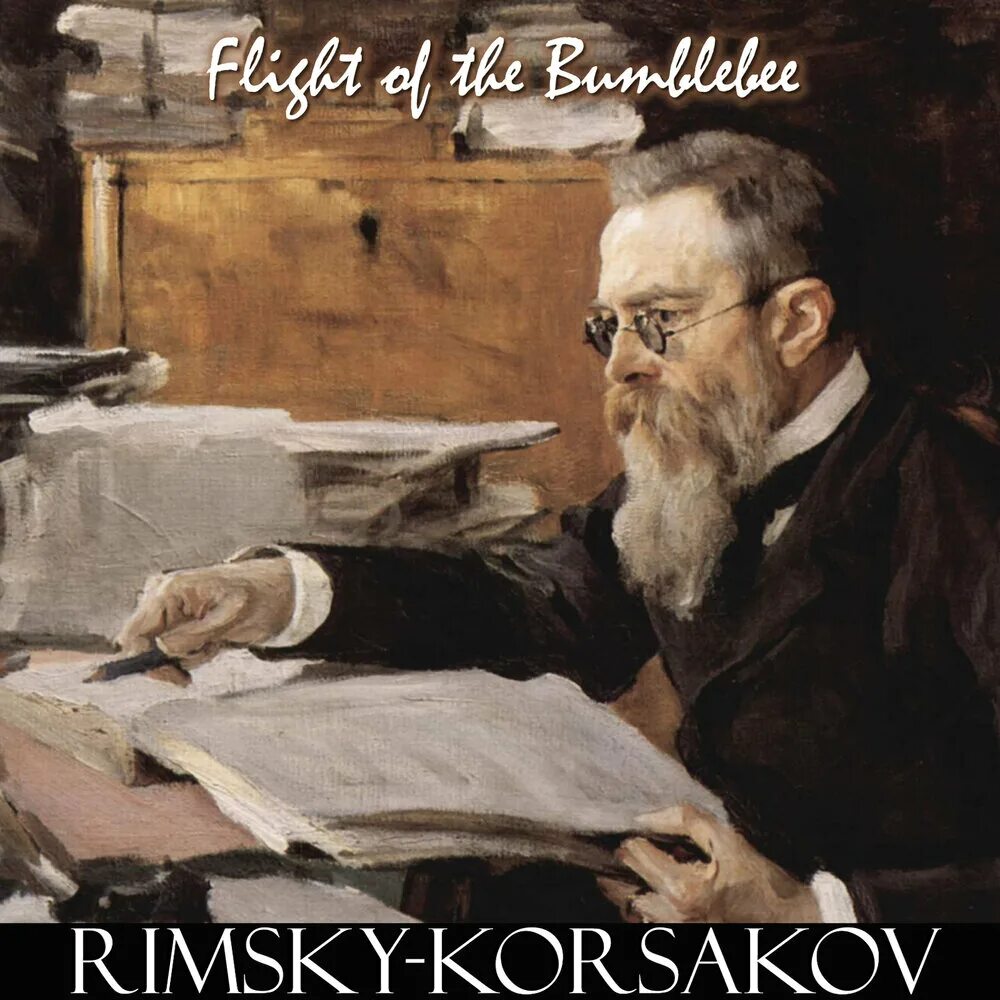 Flight of the Bumblebee

RIMSKY-KORSAKOV